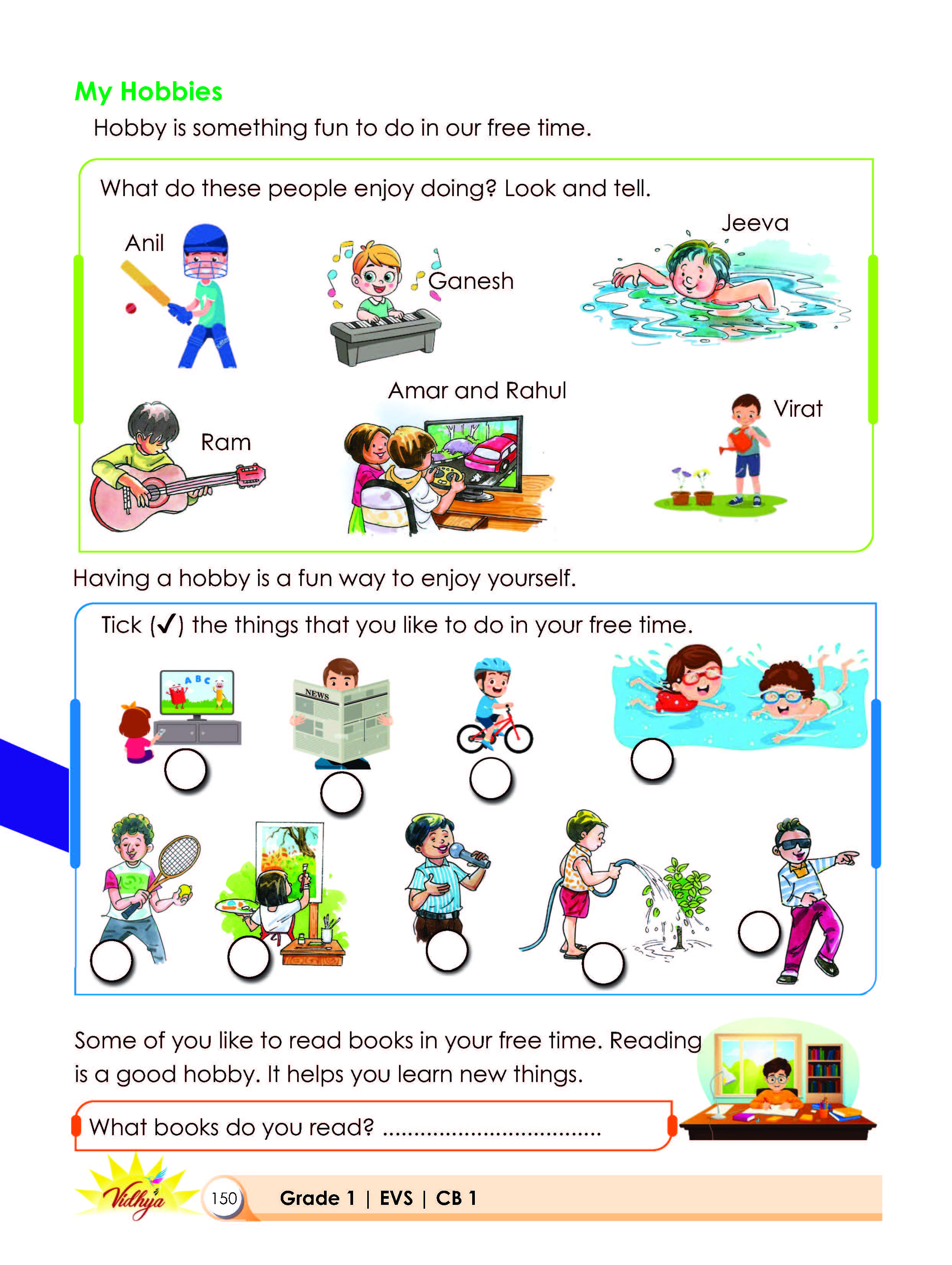 My Hobbies

Hobby is something fun to do in our free time.

What do these people enjoy doing? Look and tell.

Anil

Ganesh

Jeeva

Ram

Amar and Rahul

Virat

Having a hobby is a fun way to enjoy yourself.

Tick (✓) the things that you like to do in your free time.

A B C

NEWS

Some of you like to read books in your free time. Reading is a good hobby. It helps you learn new things.

What books do you read? ....................................

Vidhya

150 Grade 1 | EVS | CB 1